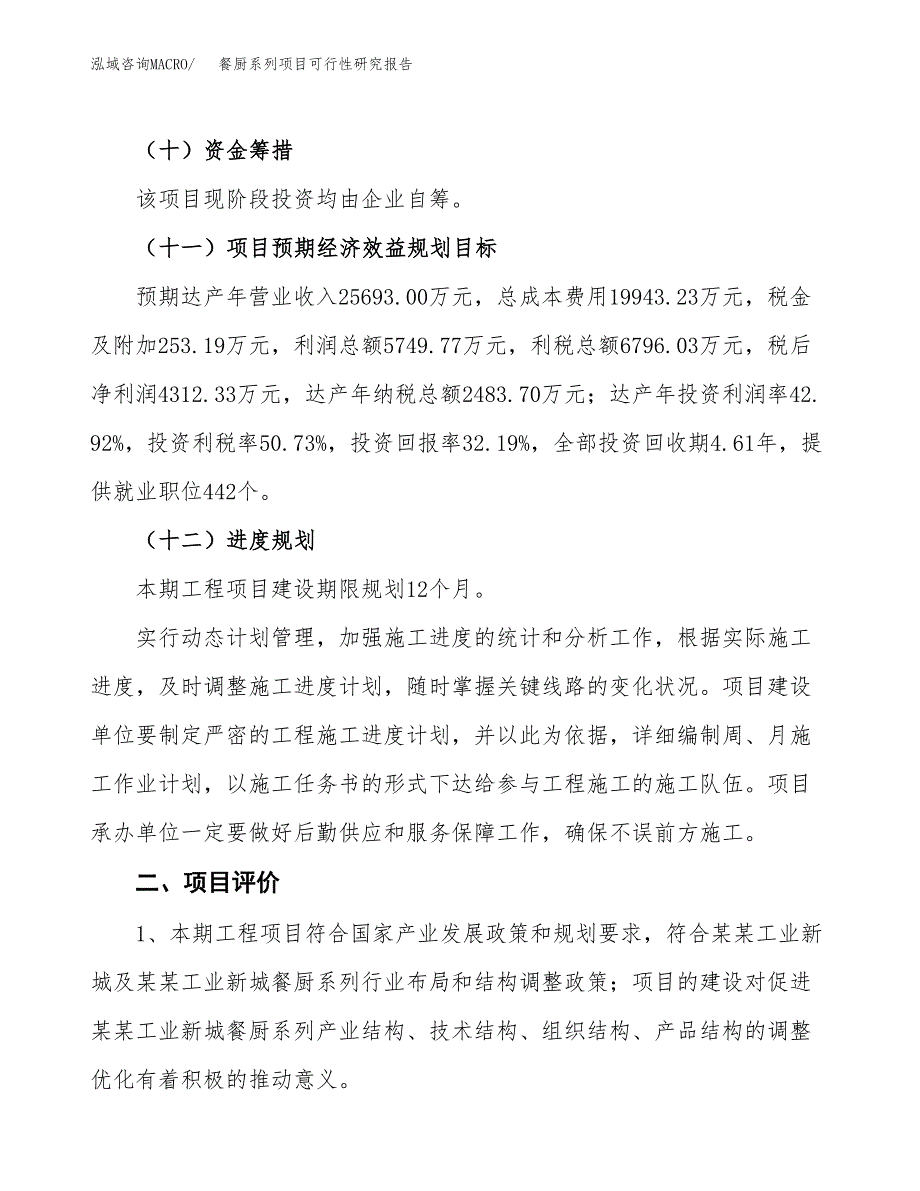 泓域咨询MACRO/　餐厨系列项目可行性研究报告

（十）资金筹措

该项目现阶段投资均由企业自筹。

（十一）项目预期经济效益规划目标

预期达产年营业收入25693.00万元，总成本费用19943.23万元，税金及附加253.19万元，利润总额5749.77万元，利税总额6796.03万元，税后净利润4312.33万元，达产年纳税总额2483.70万元；达产年投资利润率42.92%，投资利税率50.73%，投资回报率32.19%，全部投资回收期4.61年，提供就业职位442个。

（十二）进度规划

本期工程项目建设期限规划12个月。

实行动态计划管理，加强施工进度的统计和分析工作，根据实际施工进度，及时调整施工进度计划，随时掌握关键线路的变化状况。项目建设单位要制定严密的工程施工进度计划，并以此为依据，详细编制周、月施工作业计划，以施工任务书的形式下达给参与工程施工的施工队伍。项目承办单位一定要做好后勤供应和服务保障工作，确保不误前方施工。

二、项目评价

1、本期工程项目符合国家产业发展政策和规划要求，符合某某工业新城及某某工业新城餐厨系列行业布局和结构调整政策；项目的建设对促进某某工业新城餐厨系列产业结构、技术结构、组织结构、产品结构的调整优化有着积极的推动意义。